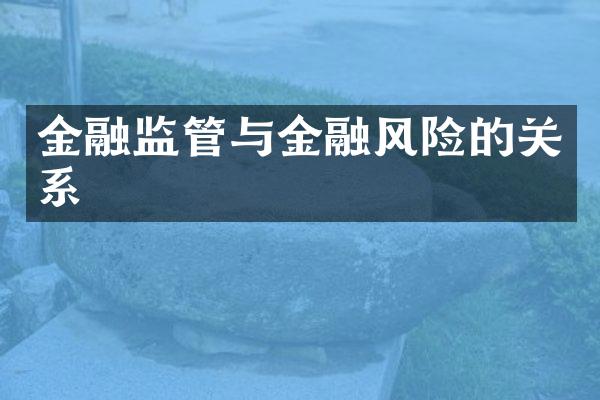 金融监管与金融风险的关系